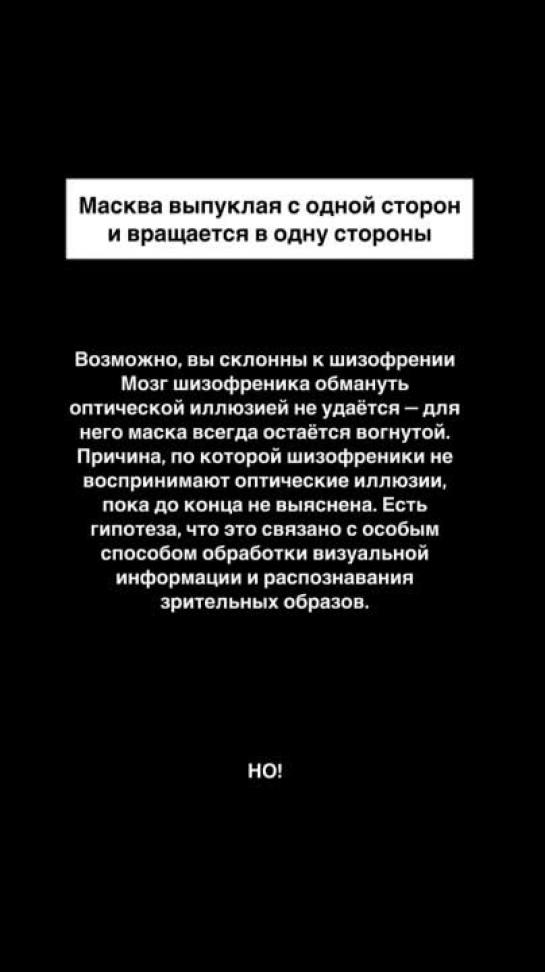 Масква выпуклая с одной сторон и вращается в одну стороны

Возможно, вы склонны к шизофрении Мозг шизофреника обмануть оптической иллюзией не удаётся — для него маска всегда остаётся вогнутой. Причина, по которой шизофреники не воспринимают оптические иллюзии, пока до конца не выяснена. Есть гипотеза, что это связано с особым способом обработки визуальной информации и распознавания зрительных образов.

НО!